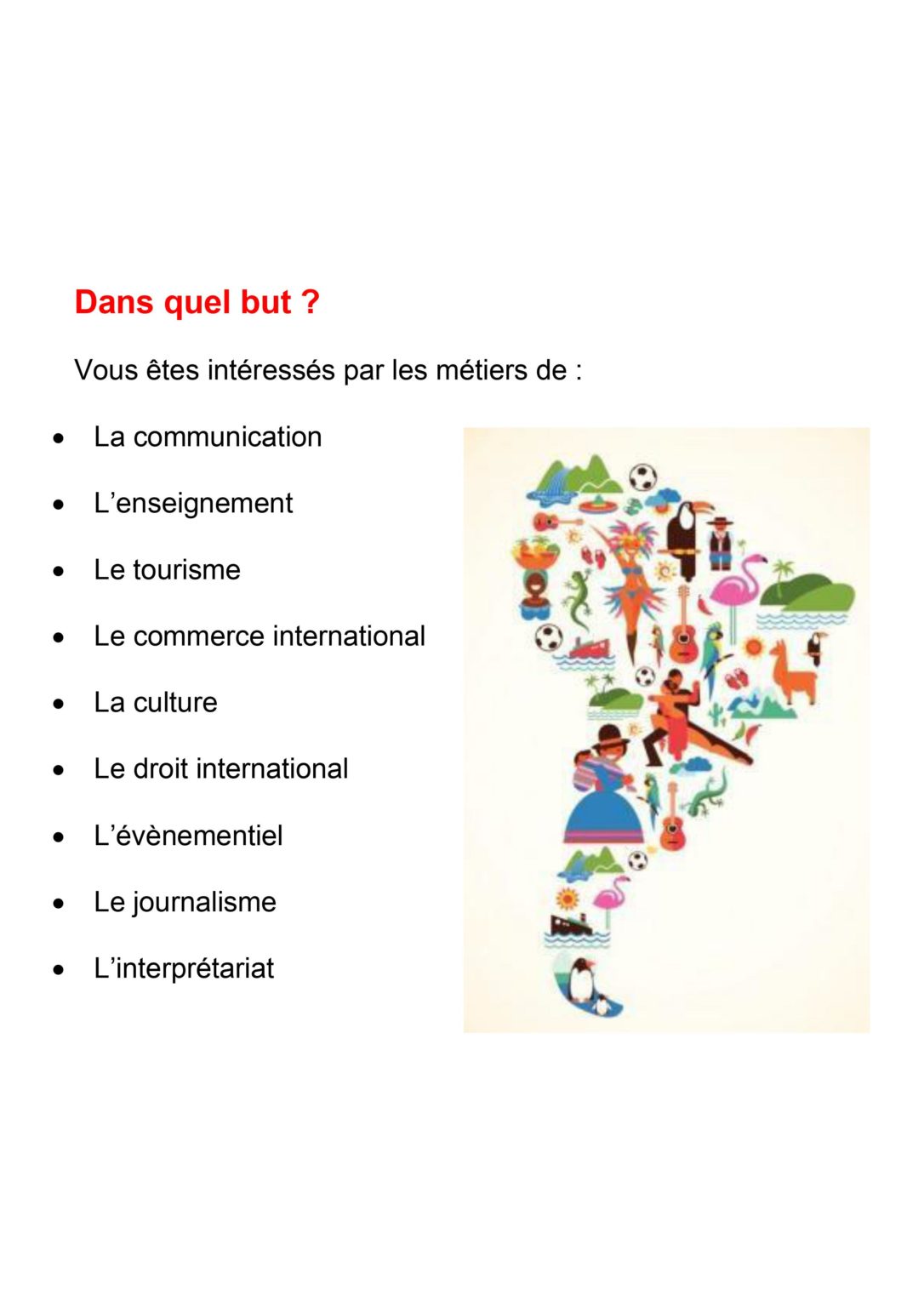 Dans quel but ?

Vous êtes intéressés par les métiers de :

• La communication
• L'enseignement
• Le tourisme
• Le commerce international
• La culture
• Le droit international
• L'évènementiel
• Le journalisme
• L'interprétariat